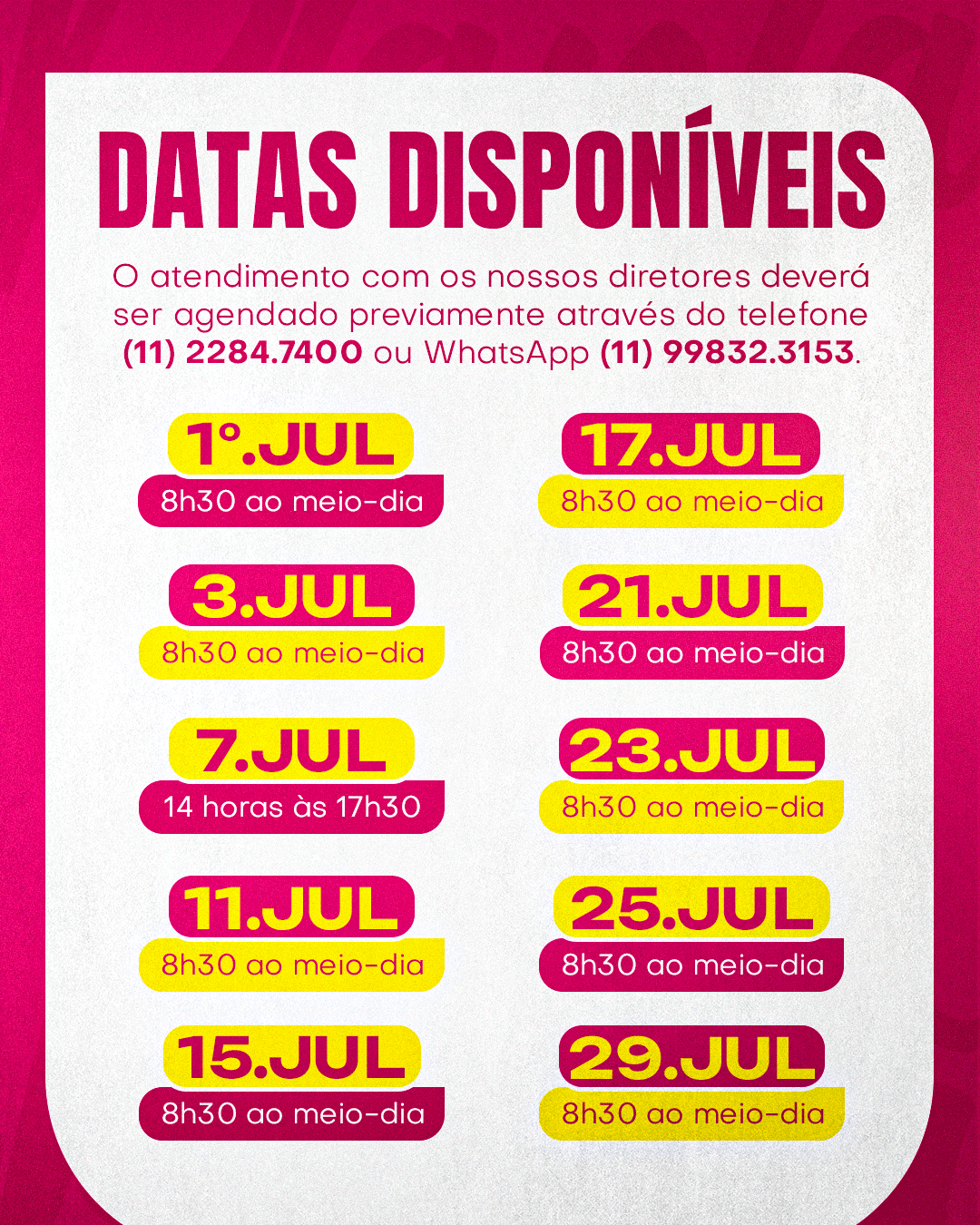 DATAS DISPONÍVEIS

O atendimento com os nossos diretores deverá ser agendado previamente através do telefone (11) 2284.7400 ou WhatsApp (11) 99832.3153.

1º.JUL
8h30 ao meio-dia

3.JUL
8h30 ao meio-dia

7.JUL
14 horas às 17h30

11.JUL
8h30 ao meio-dia

15.JUL
8h30 ao meio-dia

17.JUL
8h30 ao meio-dia

21.JUL
8h30 ao meio-dia

23.JUL
8h30 ao meio-dia

25.JUL
8h30 ao meio-dia

29.JUL
8h30 ao meio-dia